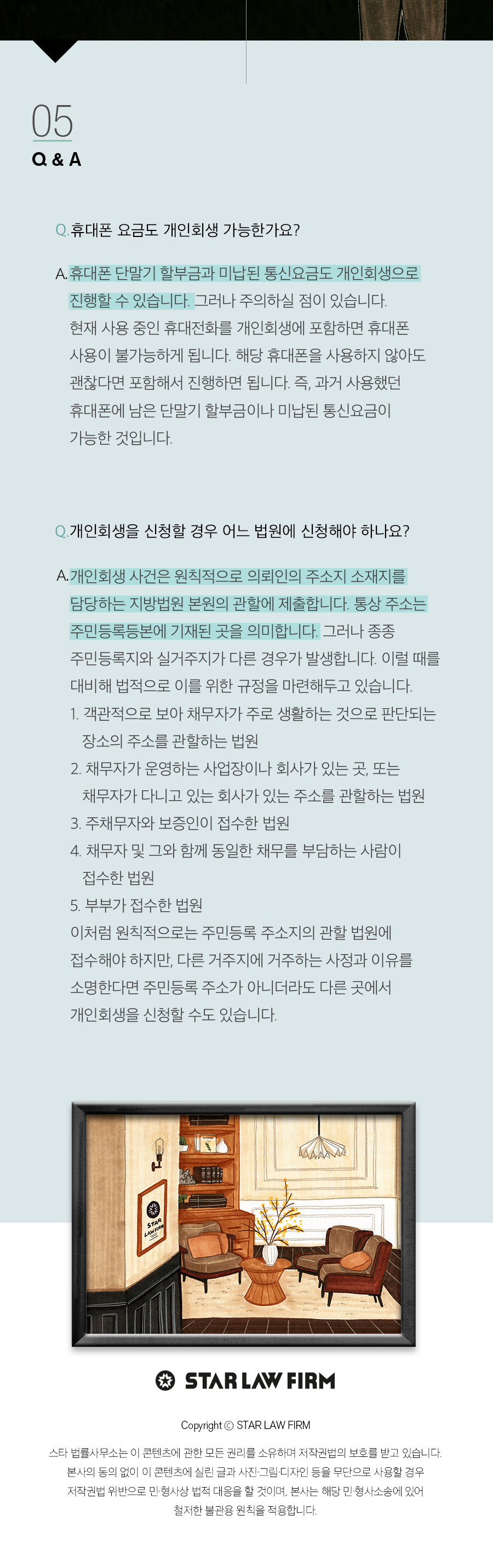 05
Q & A

Q. 휴대폰 요금도 개인회생 가능한가요?

A. 휴대폰 단말기 할부금과 미납된 통신요금도 개인회생으로 진행할 수 있습니다. 그러나 주의하실 점이 있습니다. 현재 사용 중인 휴대전화를 개인회생에 포함하면 휴대폰 사용이 불가능하게 됩니다. 해당 휴대폰을 사용하지 않아도 괜찮다면 포함해서 진행하면 됩니다. 즉, 과거 사용했던 휴대폰에 남은 단말기 할부금이나 미납된 통신요금이 가능한 것입니다.

Q. 개인회생을 신청할 경우 어느 법원에 신청해야 하나요?

A. 개인회생 사건은 원칙적으로 의뢰인의 주소지 소재지를 담당하는 지방법원 본원의 관할에 제출합니다. 통상 주소는 주민등록등본에 기재된 곳을 의미합니다. 그러나 종종 주민등록지와 실거주지가 다른 경우가 발생합니다. 이럴 때를 대비해 법적으로 이를 위한 규정을 마련해두고 있습니다.
1. 객관적으로 보아 채무자가 주로 생활하는 것으로 판단되는 장소의 주소를 관할하는 법원
2. 채무자가 운영하는 사업장이나 회사가 있는 곳, 또는 채무자가 다니고 있는 회사가 있는 주소를 관할하는 법원
3. 주채무자와 보증인이 접수한 법원
4. 채무자 및 그와 함께 동일한 채무를 부담하는 사람이 접수한 법원
5. 부부가 접수한 법원
이처럼 원칙적으로는 주민등록 주소지의 관할 법원에 접수해야 하지만, 다른 거주지에 거주하는 사정과 이유를 소명한다면 주민등록 주소가 아니더라도 다른 곳에서 개인회생을 신청할 수도 있습니다.

STAR LAW FIRM

STAR LAW FIRM

Copyright © STAR LAW FIRM

스타 법률사무소는 이 콘텐츠에 관한 모든 권리를 소유하며 저작권법의 보호를 받고 있습니다. 본사의 동의 없이 이 콘텐츠에 실린 글과 사진·그림·디자인 등을 무단으로 사용할 경우 저작권법 위반으로 민·형사상 법적 대응을 할 것이며, 본사는 해당 민·형사소송에 있어 철저한 불관용 원칙을 적용합니다.